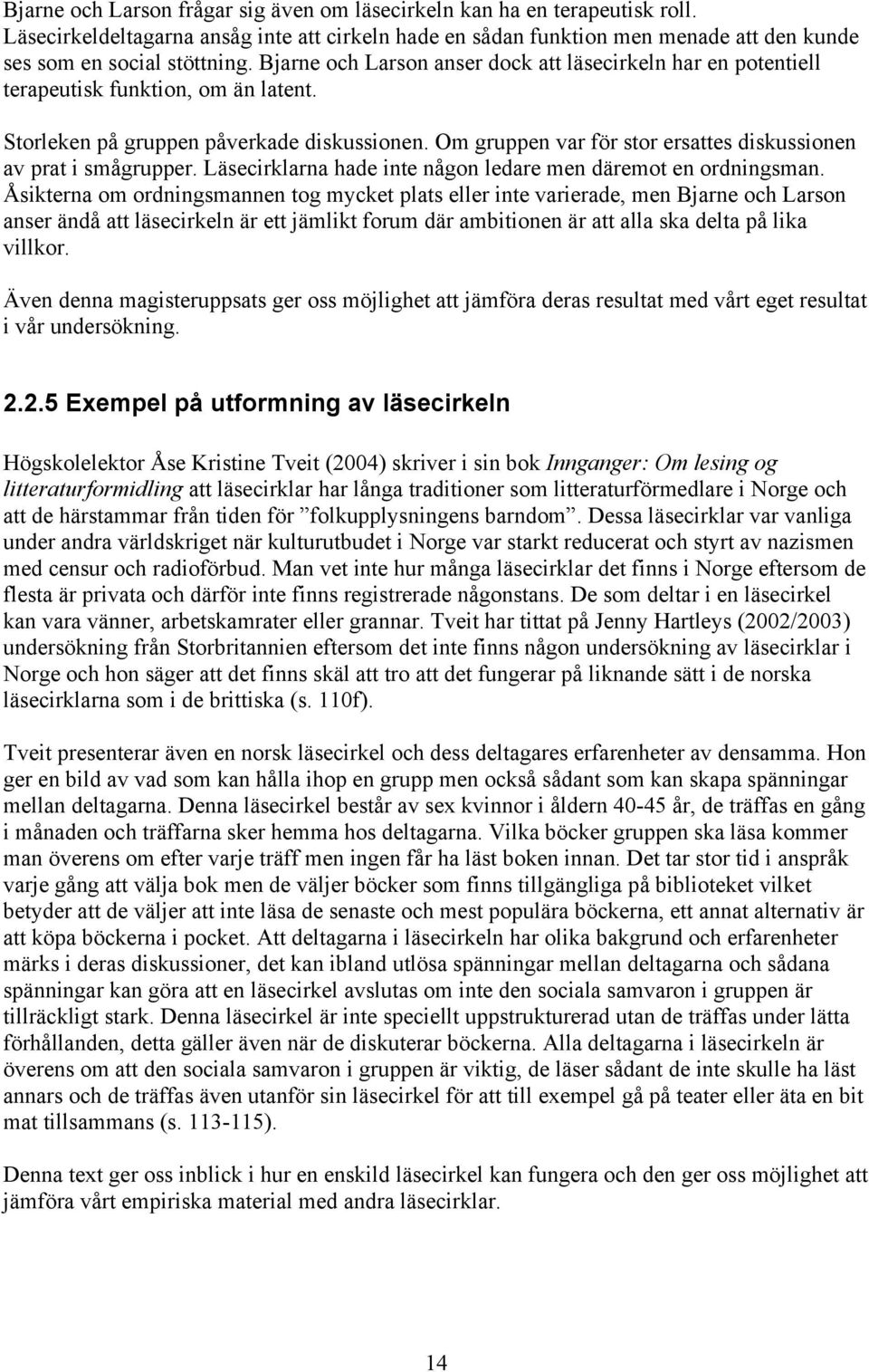 Bjarne och Larson frågar sig även om läsecirkeln kan ha en terapeutisk roll. Läsecirkeldeltagarna ansåg inte att cirkeln hade en sådan funktion men menade att den kunde ses som en social stöttning. Bjarne och Larson anser dock att läsecirkeln har en potentiell terapeutisk funktion, om än latent.

Storleken på gruppen påverkade diskussionen. Om gruppen var för stor ersattes diskussionen av prat i smågrupper. Läsecirklarna hade inte någon ledare men däremot en ordningsman. Åsikterna om ordningsmannen tog mycket plats eller inte varierade, men Bjarne och Larson anser ändå att läsecirkeln är ett jämlikt forum där ambitionen är att alla ska delta på lika villkor.

Även denna magisteruppsats ger oss möjlighet att jämföra deras resultat med vårt eget resultat i vår undersökning.

2.2.5 Exempel på utformning av läsecirkeln

Högskolelektor Åse Kristine Tveit (2004) skriver i sin bok Innganger: Om lesing og litteraturformidling att läsecirklar har långa traditioner som litteraturförmedlare i Norge och att de härstammar från tiden för ”folkupplysningens barndom”. Dessa läsecirklar var vanliga under andra världskriget när kulturutbudet i Norge var starkt reducerat och styrt av nazismen med censur och radioförbud. Man vet inte hur många läsecirklar det finns i Norge eftersom de flesta är privata och därför inte finns registrerade någonstans. De som deltar i en läsecirkel kan vara vänner, arbetskamrater eller grannar. Tveit har tittat på Jenny Hartleys (2002/2003) undersökning från Storbritannien eftersom det inte finns någon undersökning av läsecirklar i Norge och hon säger att det finns skäl att tro att det fungerar på liknande sätt i de norska läsecirklarna som i de brittiska (s. 110f).

Tveit presenterar även en norsk läsecirkel och dess deltagares erfarenheter av densamma. Hon ger en bild av vad som kan hålla ihop en grupp men också sådant som kan skapa spänningar mellan deltagarna. Denna läsecirkel består av sex kvinnor i åldern 40-45 år, de träffas en gång i månaden och träffarna sker hemma hos deltagarna. Vilka böcker gruppen ska läsa kommer man överens om efter varje träff men ingen får ha läst boken innan. Det tar stor tid i anspråk varje gång att välja bok men de väljer böcker som finns tillgängliga på biblioteket vilket betyder att de väljer att inte läsa de senaste och mest populära böckerna, ett annat alternativ är att köpa böckerna i pocket. Att deltagarna i läsecirkeln har olika bakgrund och erfarenheter märks i deras diskussioner, det kan ibland utlösa spänningar mellan deltagarna och sådana spänningar kan göra att en läsecirkel avslutas om inte den sociala samvaron i gruppen är tillräckligt stark. Denna läsecirkel är inte speciellt uppstrukturerad utan de träffas under lätta förhållanden, detta gäller även när de diskuterar böckerna. Alla deltagarna i läsecirkeln är överens om att den sociala samvaron i gruppen är viktig, de läser sådant de inte skulle ha läst annars och de träffas även utanför sin läsecirkel för att till exempel gå på teater eller äta en bit mat tillsammans (s. 113-115).

Denna text ger oss inblick i hur en enskild läsecirkel kan fungera och den ger oss möjlighet att jämföra vårt empiriska material med andra läsecirklar.

14